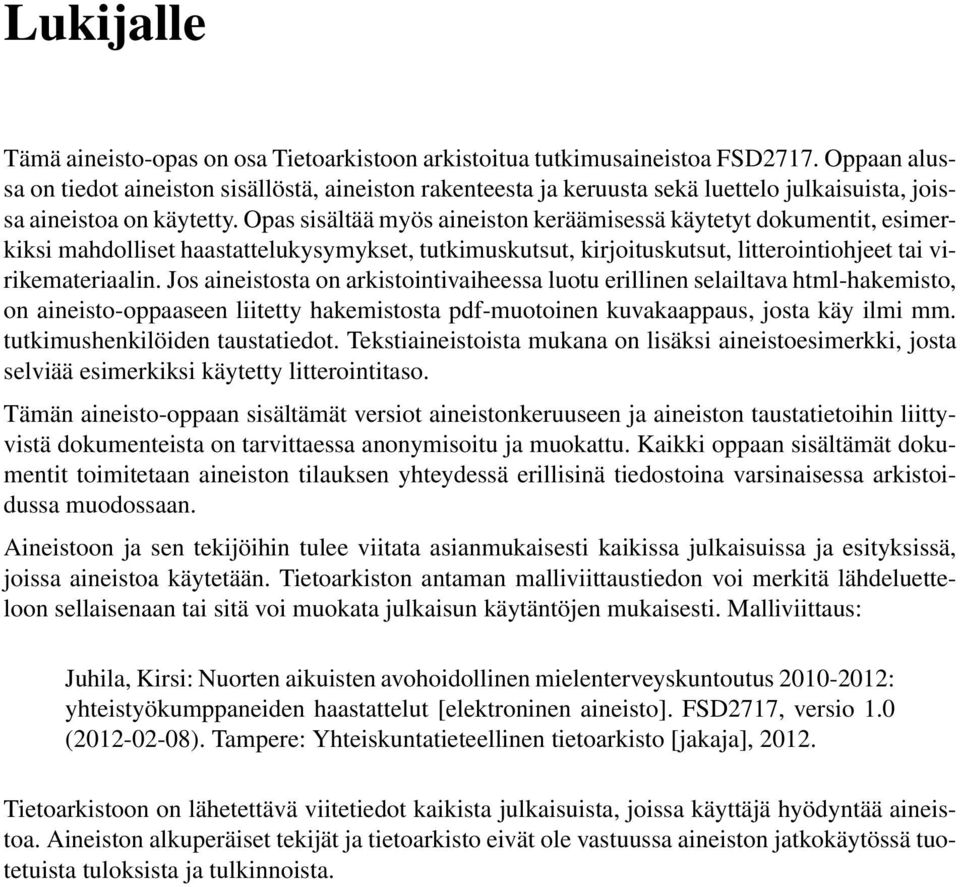 Lukijalle

Tämä aineisto-opas on osa Tietoarkistoon arkistoitua tutkimusaineistoa FSD2717. Oppaan alussa on tiedot aineiston sisällöstä, aineiston rakenteesta ja keruusta sekä luettelo julkaisuista, joissa aineistoa on käytetty. Opas sisältää myös aineiston keräämisessä käytetyt dokumentit, esimerkiksi mahdolliset haastattelukysymykset, tutkimuskutsut, kirjoituskutsut, litterointiohjeet tai virikemateriaalin. Jos aineistosta on arkistointivaiheessa luotu erillinen selailtava html-hakemisto, on aineisto-oppaaseen liitetty hakemistosta pdf-muotoinen kuvakaappaus, josta käy ilmi mm. tutkimushenkilöiden taustatiedot. Tekstiaineistoista mukana on lisäksi aineistoesimerkki, josta selviää esimerkiksi käytetty litterointitaso.

Tämän aineisto-oppaan sisältämät versiot aineistonkeruuseen ja aineiston taustatietoihin liittyvistä dokumenteista on tarvittaessa anonymisoitu ja muokattu. Kaikki oppaan sisältämät dokumentit toimitetaan aineiston tilauksen yhteydessä erillisinä tiedostoina varsinaisessa arkistoidussa muodossaan.

Aineistoon ja sen tekijöihin tulee viitata asianmukaisesti kaikissa julkaisuissa ja esityksissä, joissa aineistoa käytetään. Tietoarkiston antaman malliviittaustiedon voi merkitä lähdeluetteloon sellaisenaan tai sitä voi muokata julkaisun käytäntöjen mukaisesti. Malliviittaus:

Juhila, Kirsi: Nuorten aikuisten avohoidollinen mielenterveyskuntoutus 2010-2012: yhteistyökumppaneiden haastattelut [elektroninen aineisto]. FSD2717, versio 1.0 (2012-02-08). Tampere: Yhteiskuntatieteellinen tietoarkisto [jakaja], 2012.

Tietoarkistoon on lähetettävä viitetiedot kaikista julkaisuista, joissa käyttäjä hyödyntää aineistoa. Aineiston alkuperäiset tekijät ja tietoarkisto eivät ole vastuussa aineiston jatkokäytössä tuotetuista tuloksista ja tulkinnoista.